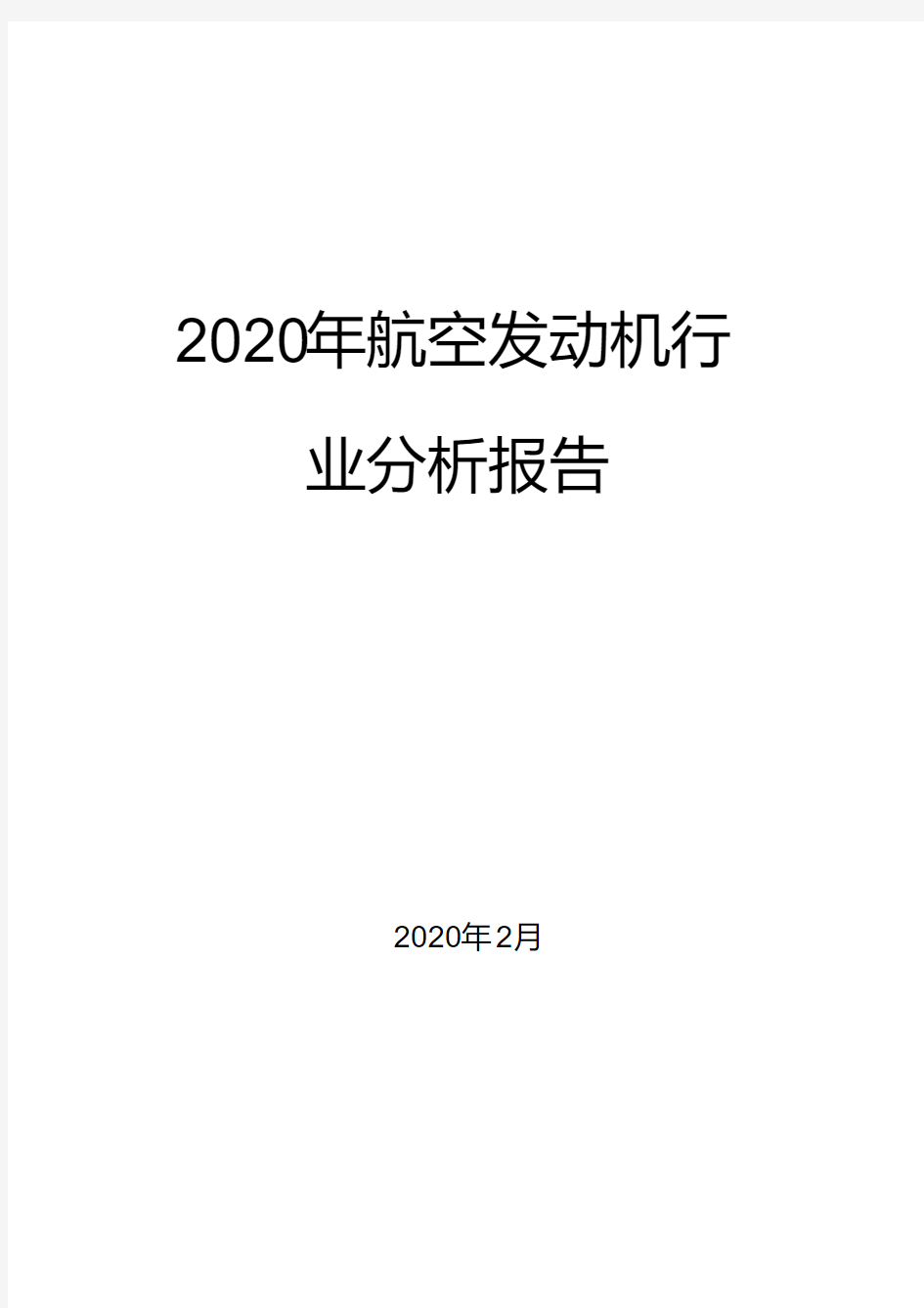 2020年航空发动机行业分析报告

2020年2月